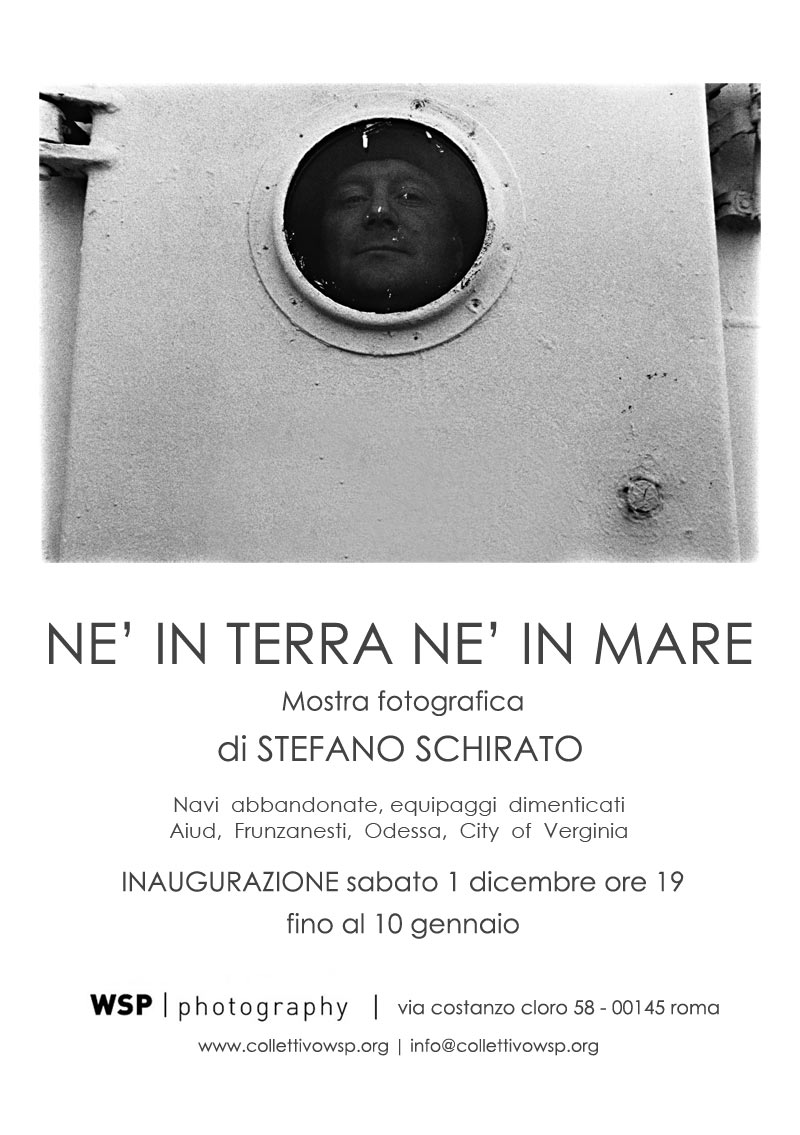 NE' IN TERRA NE' IN MARE

Mostra fotografica

di STEFANO SCHIRATO

Navi abbandonate, equipaggi dimenticati
Aiud, Frunzanesti, Odessa, City of Verginia

INAUGURAZIONE sabato 1 dicembre ore 19
fino al 10 gennaio

WSP | photography | via costanzo cloro 58 - 00145 roma

www.collettivowsp.org | info@collettivowsp.org